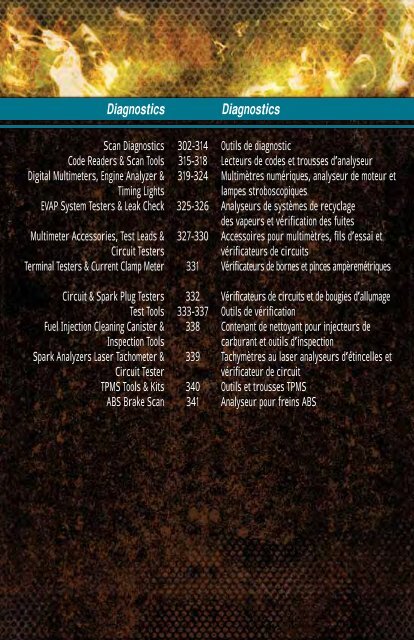 | Diagnostics | | Diagnostics |
|---|---|---|
| Scan Diagnostics | 302-314 | Outils de diagnostic |
| Code Readers & Scan Tools | 315-318 | Lecteurs de codes et trousses d'analyseur |
| Digital Multimeters, Engine Analyzer & Timing Lights | 319-324 | Multimètres numériques, analyseur de moteur et lampes stroboscopiques |
| EVAP System Testers & Leak Check | 325-326 | Analyseurs de systèmes de recyclage des vapeurs et vérification des fuites |
| Multimeter Accessories, Test Leads & Circuit Testers | 327-330 | Accessoires pour multimètres, fils d'essai et vérificateurs de circuits |
| Terminal Testers & Current Clamp Meter | 331 | Vérificateurs de bornes et pinces ampèremétriques |
| Circuit & Spark Plug Testers | 332 | Vérificateurs de circuits et de bougies d'allumage |
| Test Tools | 333-337 | Outils de vérification |
| Fuel Injection Cleaning Canister & Inspection Tools | 338 | Contenant de nettoyant pour injecteurs de carburant et outils d'inspection |
| Spark Analyzers Laser Tachometer & Circuit Tester | 339 | Tachymètres au laser analyseurs d'étincelles et vérificateur de circuit |
| TPMS Tools & Kits | 340 | Outils et trousses TPMS |
| ABS Brake Scan | 341 | Analyseur pour freins ABS |